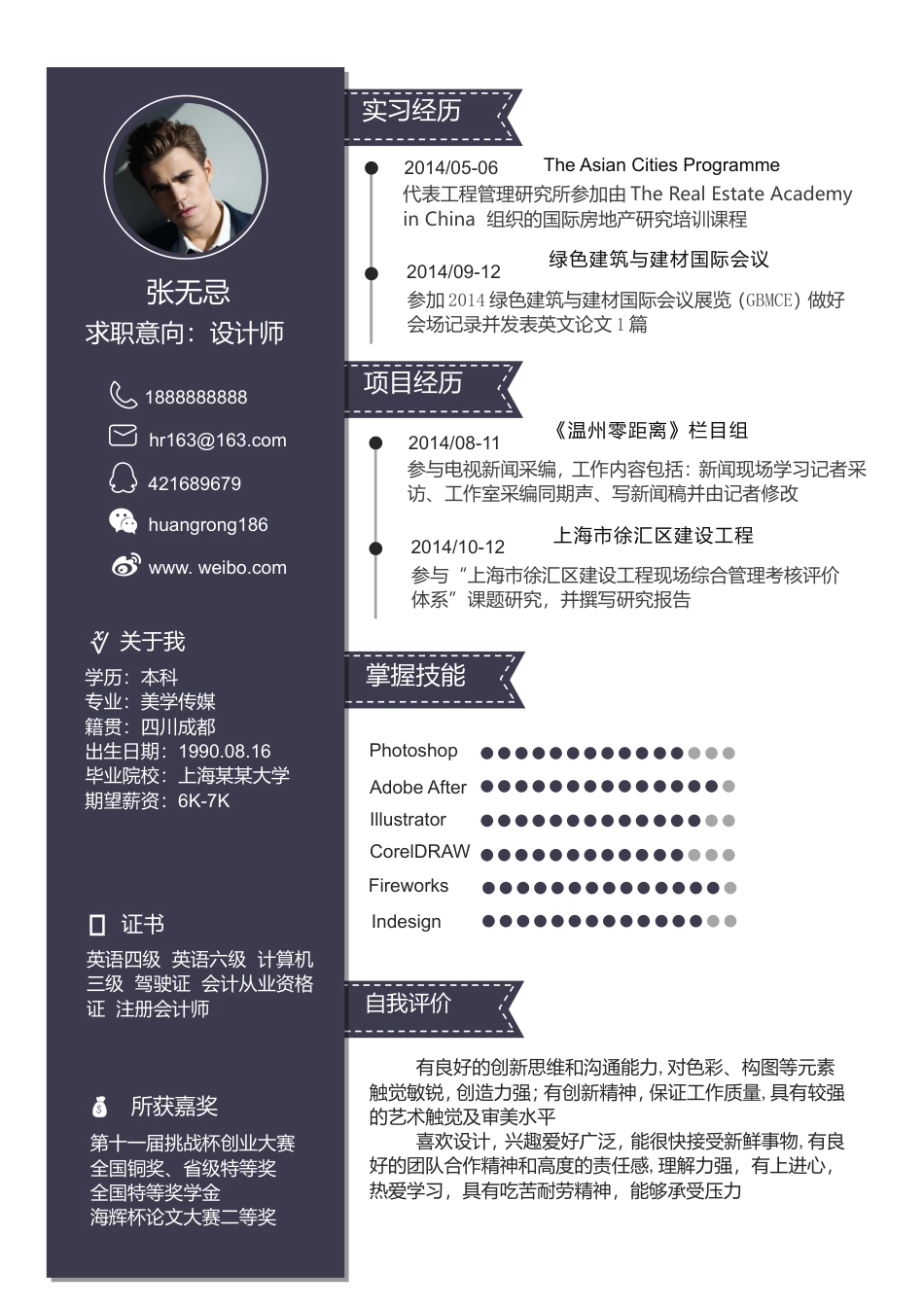 张无忌
求职意向：设计师

1888888888
hr163@163.com
421689679
huangrong186
www. weibo.com

关于我
学历：本科
专业：美学传媒
籍贯：四川成都
出生日期：1990.08.16
毕业院校：上海某某大学
期望薪资：6K-7K

证书
英语四级 英语六级 计算机三级 驾驶证 会计从业资格证 注册会计师

所获嘉奖
第十一届挑战杯创业大赛
全国铜奖、省级特等奖
全国特等奖学金
海辉杯论文大赛二等奖

实习经历

2014/05-06 The Asian Cities Programme
代表工程管理研究所参加由 The Real Estate Academy in China 组织的国际房地产研究培训课程

2014/09-12 绿色建筑与建材国际会议
参加 2014 绿色建筑与建材国际会议展览（GBMCE）做好会场记录并发表英文论文 1 篇

项目经历

2014/08-11 《温州零距离》栏目组
参与电视新闻采编，工作内容包括：新闻现场学习记者采访、工作室采编同期声、写新闻稿并由记者修改

2014/10-12 上海市徐汇区建设工程
参与“上海市徐汇区建设工程现场综合管理考核评价体系”课题研究，并撰写研究报告

掌握技能

Photoshop
Adobe After
Illustrator
CorelDRAW
Fireworks
Indesign

自我评价

有良好的创新思维和沟通能力，对色彩、构图等元素触觉敏锐，创造力强；有创新精神，保证工作质量，具有较强的艺术触觉及审美水平

喜欢设计，兴趣爱好广泛，能很快接受新鲜事物，有良好的团队合作精神和高度的责任感，理解力强，有上进心，热爱学习，具有吃苦耐劳精神，能够承受压力